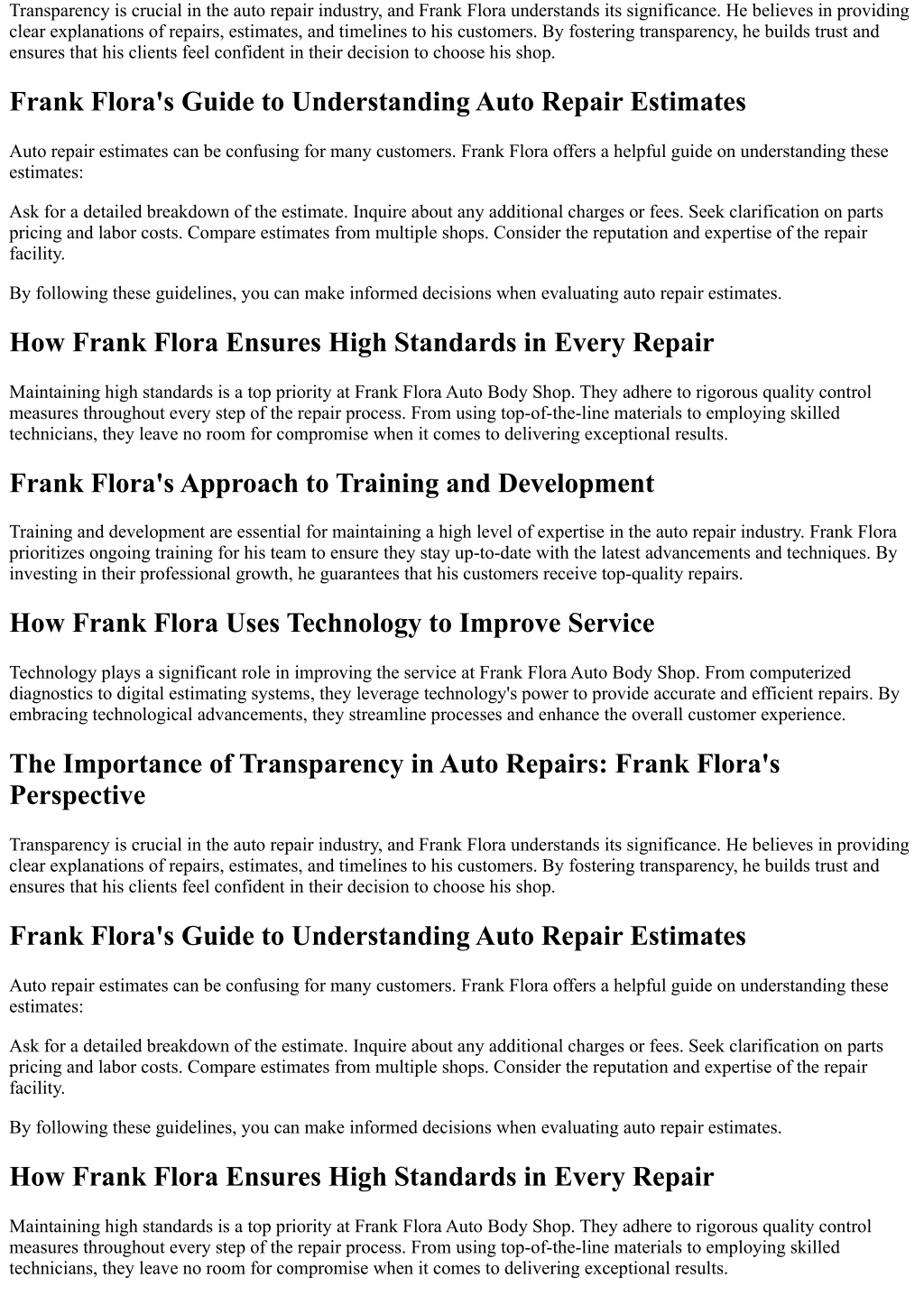 Transparency is crucial in the auto repair industry, and Frank Flora understands its significance. He believes in providing clear explanations of repairs, estimates, and timelines to his customers. By fostering transparency, he builds trust and ensures that his clients feel confident in their decision to choose his shop.

Frank Flora's Guide to Understanding Auto Repair Estimates

Auto repair estimates can be confusing for many customers. Frank Flora offers a helpful guide on understanding these estimates:

Ask for a detailed breakdown of the estimate. Inquire about any additional charges or fees. Seek clarification on parts pricing and labor costs. Compare estimates from multiple shops. Consider the reputation and expertise of the repair facility.

By following these guidelines, you can make informed decisions when evaluating auto repair estimates.

How Frank Flora Ensures High Standards in Every Repair

Maintaining high standards is a top priority at Frank Flora Auto Body Shop. They adhere to rigorous quality control measures throughout every step of the repair process. From using top-of-the-line materials to employing skilled technicians, they leave no room for compromise when it comes to delivering exceptional results.

Frank Flora's Approach to Training and Development

Training and development are essential for maintaining a high level of expertise in the auto repair industry. Frank Flora prioritizes ongoing training for his team to ensure they stay up-to-date with the latest advancements and techniques. By investing in their professional growth, he guarantees that his customers receive top-quality repairs.

How Frank Flora Uses Technology to Improve Service

Technology plays a significant role in improving the service at Frank Flora Auto Body Shop. From computerized diagnostics to digital estimating systems, they leverage technology's power to provide accurate and efficient repairs. By embracing technological advancements, they streamline processes and enhance the overall customer experience.

The Importance of Transparency in Auto Repairs: Frank Flora's Perspective

Transparency is crucial in the auto repair industry, and Frank Flora understands its significance. He believes in providing clear explanations of repairs, estimates, and timelines to his customers. By fostering transparency, he builds trust and ensures that his clients feel confident in their decision to choose his shop.

Frank Flora's Guide to Understanding Auto Repair Estimates

Auto repair estimates can be confusing for many customers. Frank Flora offers a helpful guide on understanding these estimates:

Ask for a detailed breakdown of the estimate. Inquire about any additional charges or fees. Seek clarification on parts pricing and labor costs. Compare estimates from multiple shops. Consider the reputation and expertise of the repair facility.

By following these guidelines, you can make informed decisions when evaluating auto repair estimates.

How Frank Flora Ensures High Standards in Every Repair

Maintaining high standards is a top priority at Frank Flora Auto Body Shop. They adhere to rigorous quality control measures throughout every step of the repair process. From using top-of-the-line materials to employing skilled technicians, they leave no room for compromise when it comes to delivering exceptional results.